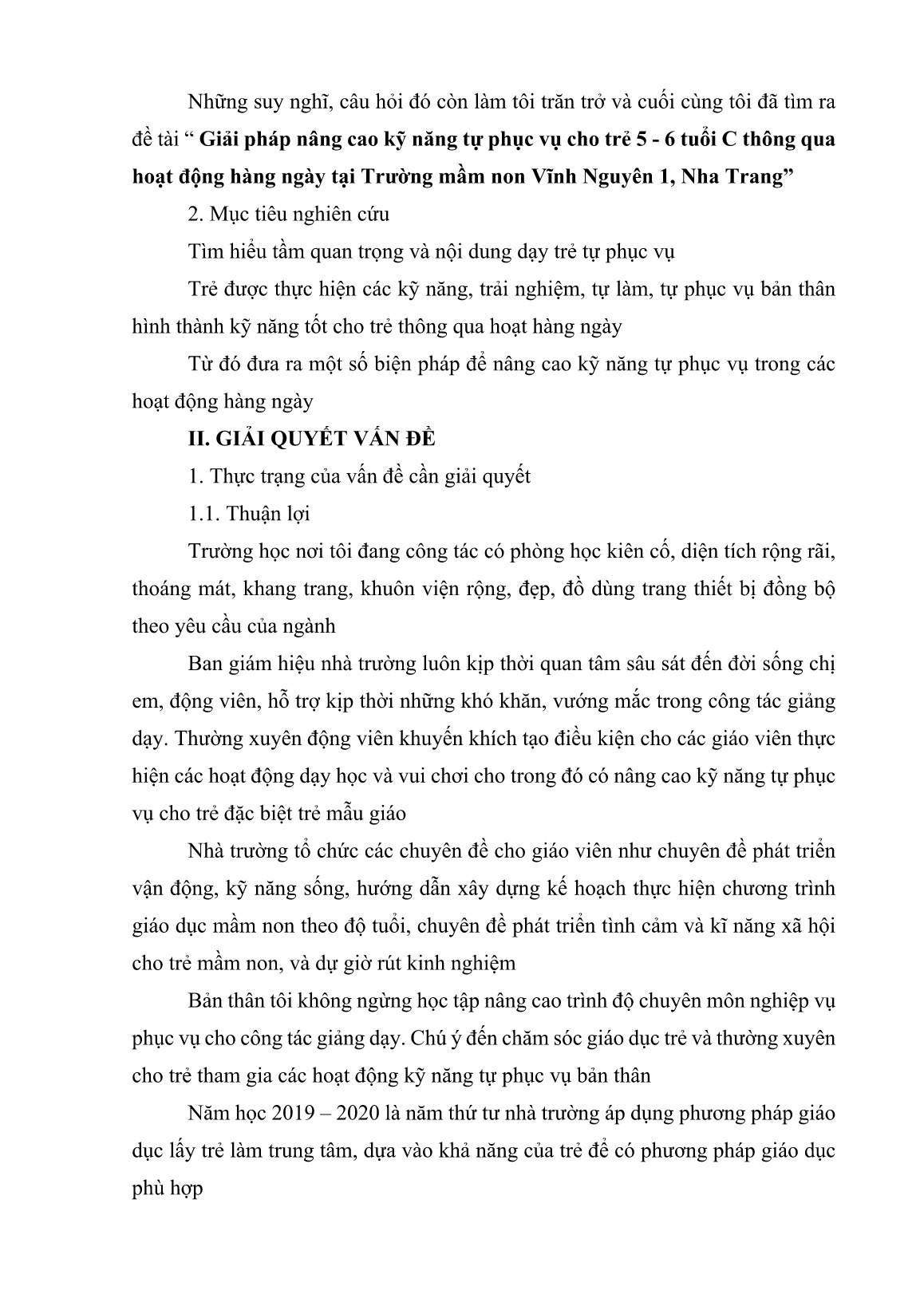 Những suy nghĩ, câu hỏi đó còn làm tôi trăn trở và cuối cùng tôi đã tìm ra đề tài “ Giải pháp nâng cao kỹ năng tự phục vụ cho trẻ 5 - 6 tuổi C thông qua hoạt động hàng ngày tại Trường mầm non Vĩnh Nguyên 1, Nha Trang”

2. Mục tiêu nghiên cứu

Tìm hiểu tầm quan trọng và nội dung dạy trẻ tự phục vụ

Trẻ được thực hiện các kỹ năng, trải nghiệm, tự làm, tự phục vụ bản thân hình thành kỹ năng tốt cho trẻ thông qua hoạt hàng ngày

Từ đó đưa ra một số biện pháp để nâng cao kỹ năng tự phục vụ trong các hoạt động hàng ngày

II. GIẢI QUYẾT VẤN ĐỀ

1. Thực trạng của vấn đề cần giải quyết

1.1. Thuận lợi

Trường học nơi tôi đang công tác có phòng học kiên cố, diện tích rộng rãi, thoáng mát, khang trang, khuôn viện rộng, đẹp, đồ dùng trang thiết bị đồng bộ theo yêu cầu của ngành

Ban giám hiệu nhà trường luôn kịp thời quan tâm sâu sát đến đời sống chị em, động viên, hỗ trợ kịp thời những khó khăn, vướng mắc trong công tác giảng dạy. Thường xuyên động viên khuyến khích tạo điều kiện cho các giáo viên thực hiện các hoạt động dạy học và vui chơi cho trong đó có nâng cao kỹ năng tự phục vụ cho trẻ đặc biệt trẻ mẫu giáo

Nhà trường tổ chức các chuyên đề cho giáo viên như chuyên đề phát triển vận động, kỹ năng sống, hướng dẫn xây dựng kế hoạch thực hiện chương trình giáo dục mầm non theo độ tuổi, chuyên đề phát triển tình cảm và kĩ năng xã hội cho trẻ mầm non, và dự giờ rút kinh nghiệm

Bản thân tôi không ngừng học tập nâng cao trình độ chuyên môn nghiệp vụ phục vụ cho công tác giảng dạy. Chú ý đến chăm sóc giáo dục trẻ và thường xuyên cho trẻ tham gia các hoạt động kỹ năng tự phục vụ bản thân

Năm học 2019 – 2020 là năm thứ tư nhà trường áp dụng phương pháp giáo dục lấy trẻ làm trung tâm, dựa vào khả năng của trẻ để có phương pháp giáo dục phù hợp